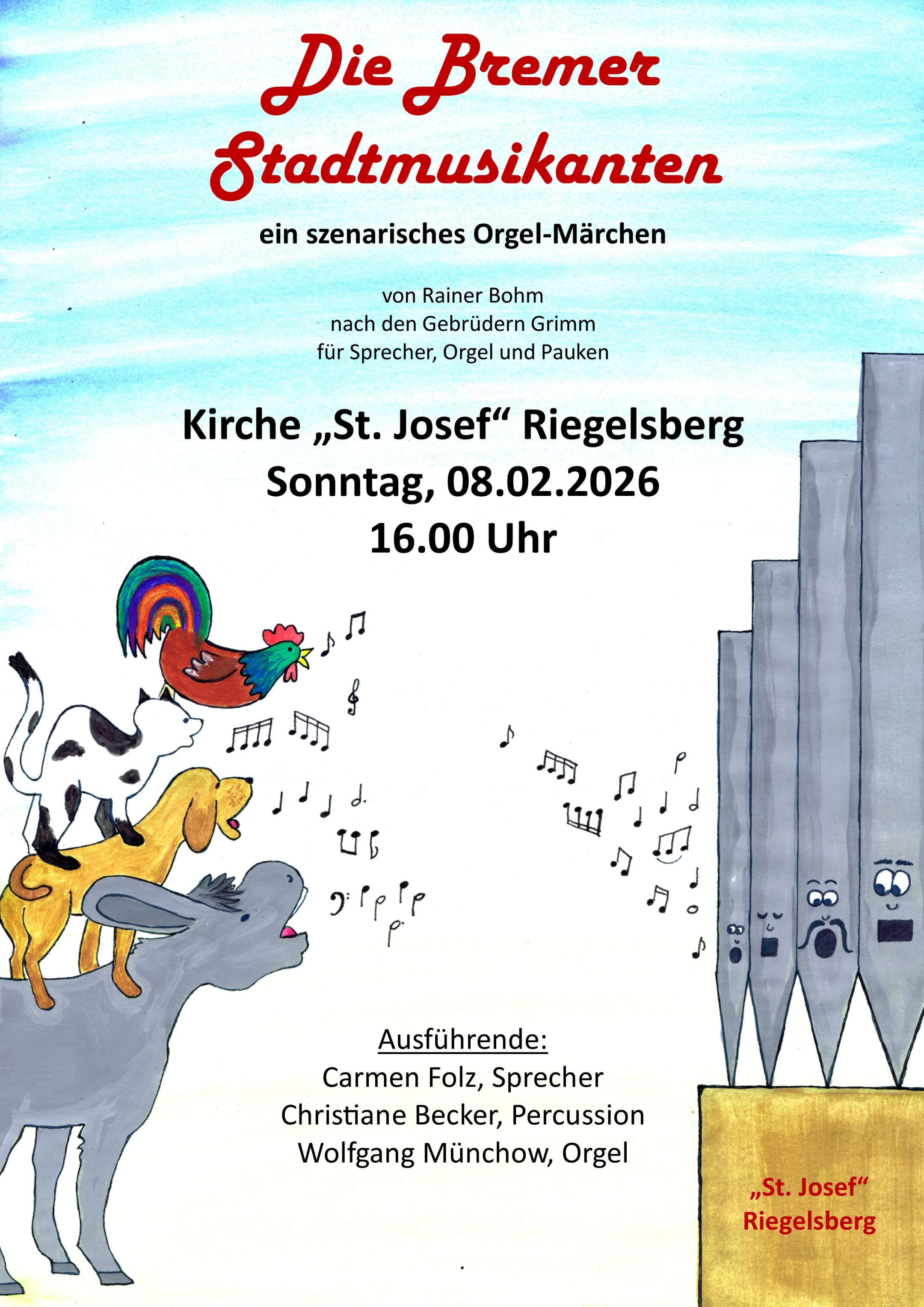 Die Bremer Stadtmusikanten

ein szenarisches Orgel-Märchen

von Rainer Bohm
nach den Gebrüdern Grimm
für Sprecher, Orgel und Pauken

Kirche „St. Josef“ Riegelsberg
Sonntag, 08.02.2026
16.00 Uhr

Ausführende:
Carmen Folz, Sprecher
Christiane Becker, Percussion
Wolfgang Münchow, Orgel

„St. Josef“
Riegelsberg